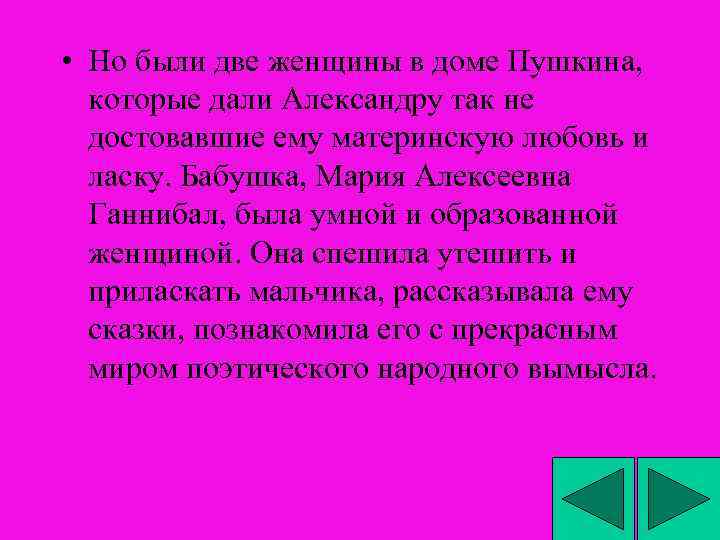 • Но были две женщины в доме Пушкина, которые дали Александру так не достовавшие ему материнскую любовь и ласку. Бабушка, Мария Алексеевна Ганнибал, была умной и образованной женщиной. Она спешила утешить и приласкать мальчика, рассказывала ему сказки, познакомила его с прекрасным миром поэтического народного вымысла.